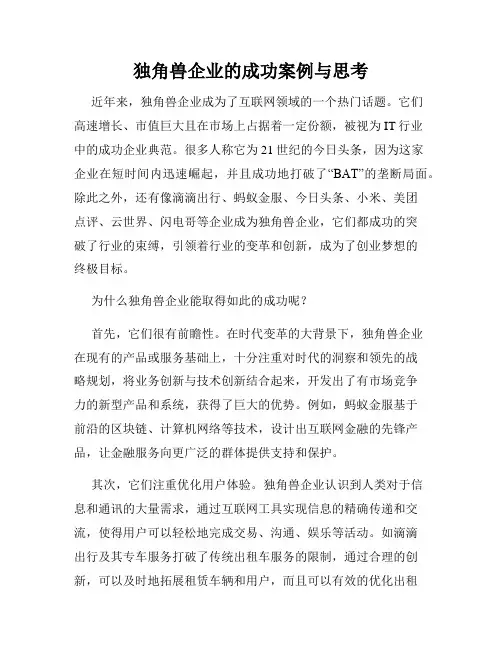 独角兽企业的成功案例与思考

近年来，独角兽企业成为了互联网领域的一个热门话题。它们高速增长、市值巨大且在市场上占据着一定份额，被视为IT行业中的成功企业典范。很多人称它为21世纪的今日头条，因为这家企业在短时间内迅速崛起，并且成功地打破了“BAT”的垄断局面。除此之外，还有像滴滴出行、蚂蚁金服、今日头条、小米、美团点评、云世界、闪电哥等企业成为独角兽企业，它们都成功的突破了行业的束缚，引领着行业的变革和创新，成为了创业梦想的终极目标。

为什么独角兽企业能取得如此的成功呢？

首先，它们很有前瞻性。在时代变革的大背景下，独角兽企业在现有的产品或服务基础上，十分注重对时代的洞察和领先的战略规划，将业务创新与技术创新结合起来，开发出了有市场竞争力的新型产品和系统，获得了巨大的优势。例如，蚂蚁金服基于前沿的区块链、计算机网络等技术，设计出互联网金融的先锋产品，让金融服务向更广泛的群体提供支持和保护。

其次，它们注重优化用户体验。独角兽企业认识到人类对于信息和通讯的大量需求，通过互联网工具实现信息的精确传递和交流，使得用户可以轻松地完成交易、沟通、娱乐等活动。如滴滴出行及其专车服务打破了传统出租车服务的限制，通过合理的创新，可以及时地拓展租赁车辆和用户，而且可以有效的优化出租